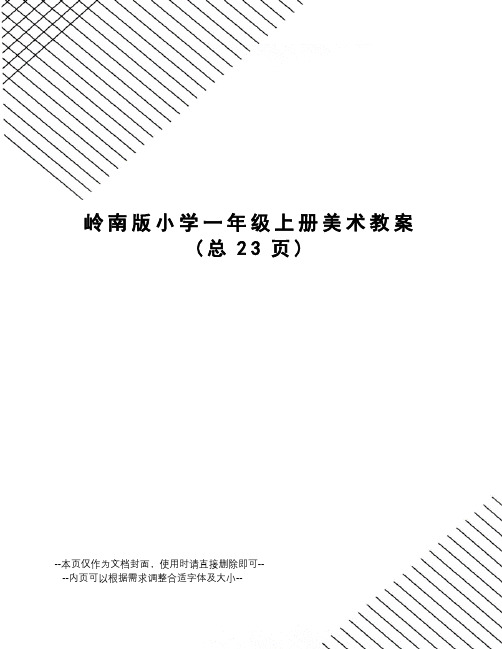 岭南版小学一年级上册美术教案
（总 23 页）

--本页仅作为文档封面，使用时请直接删除即可--
--内页可以根据需求调整合适字体及大小--